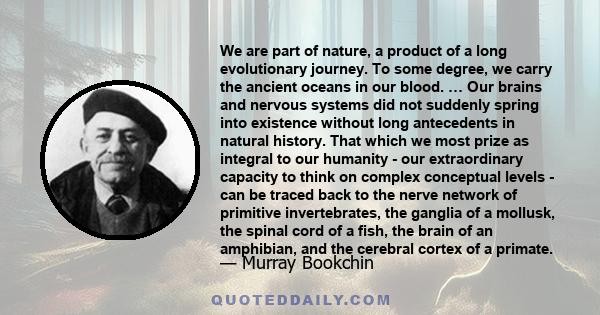 We are part of nature, a product of a long evolutionary journey. To some degree, we carry the ancient oceans in our blood. … Our brains and nervous systems did not suddenly spring into existence without long antecedents in natural history. That which we most prize as integral to our humanity - our extraordinary capacity to think on complex conceptual levels - can be traced back to the nerve network of primitive invertebrates, the ganglia of a mollusk, the spinal cord of a fish, the brain of an amphibian, and the cerebral cortex of a primate.
— Murray Bookchin

QUOTEDDAILY.COM